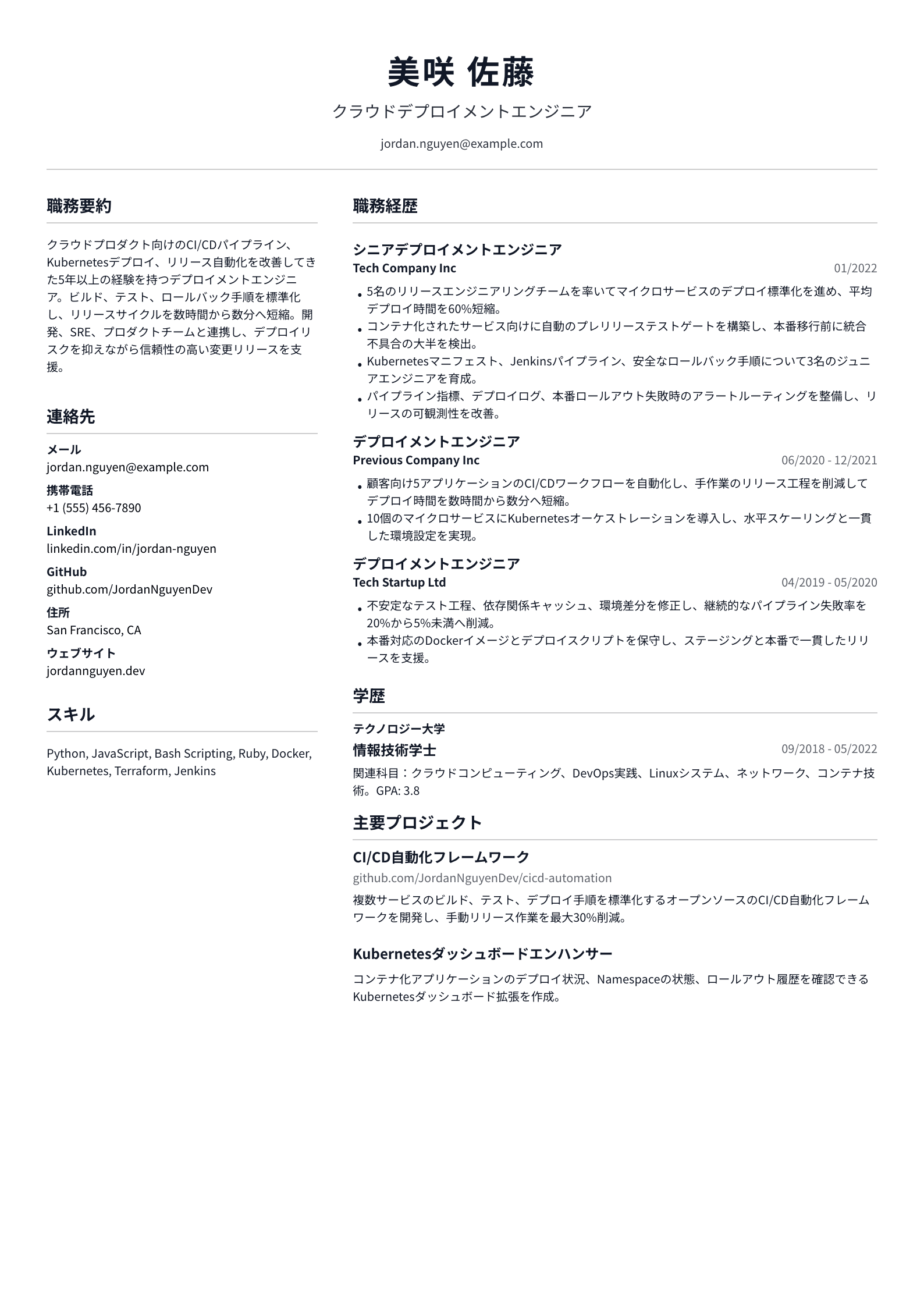 美咲 佐藤

クラウドデプロイメントエンジニア

jordan.nguyen@example.com

職務要約

クラウドプロダクト向けのCI/CDパイプライン、Kubernetesデプロイ、リリース自動化を改善してきた5年以上の経験を持つデプロイメントエンジニア。ビルド、テスト、ロールバック手順を標準化し、リリースサイクルを数時間から数分へ短縮。開発、SRE、プロダクトチームと連携し、デプロイリスクを抑えながら信頼性の高い変更リリースを支援。

連絡先

メール
jordan.nguyen@example.com

携帯電話
+1 (555) 456-7890

LinkedIn
linkedin.com/in/jordan-nguyen

GitHub
github.com/JordanNguyenDev

住所
San Francisco, CA

ウェブサイト
jordannguyen.dev

スキル

Python, JavaScript, Bash Scripting, Ruby, Docker, Kubernetes, Terraform, Jenkins

職務経歴

シニアデプロイメントエンジニア
Tech Company Inc 01/2022

• 5名のリリースエンジニアリングチームを率いてマイクロサービスのデプロイ標準化を進め、平均デプロイ時間を60%短縮。
• コンテナ化されたサービス向けに自動のプレリリーステストゲートを構築し、本番移行前に統合不具合の大半を検出。
• Kubernetesマニフェスト、Jenkinsパイプライン、安全なロールバック手順について3名のジュニアエンジニアを育成。
• パイプライン指標、デプロイログ、本番ロールアウト失敗時のアラートルーティングを整備し、リリースの可観測性を改善。

デプロイメントエンジニア
Previous Company Inc 06/2020 - 12/2021

• 顧客向け5アプリケーションのCI/CDワークフローを自動化し、手作業のリリース工程を削減してデプロイ時間を数時間から数分へ短縮。
• 10個のマイクロサービスにKubernetesオーケストレーションを導入し、水平スケーリングと一貫した環境設定を実現。

デプロイメントエンジニア
Tech Startup Ltd 04/2019 - 05/2020

• 不安定なテスト工程、依存関係キャッシュ、環境差分を修正し、継続的なパイプライン失敗率を20%から5%未満へ削減。
• 本番対応のDockerイメージとデプロイスクリプトを保守し、ステージングと本番で一貫したリリースを支援。

学歴

テクノロジー大学
情報技術学士 09/2018 - 05/2022
関連科目：クラウドコンピューティング、DevOps実践、Linuxシステム、ネットワーク、コンテナ技術。GPA: 3.8

主要プロジェクト

CI/CD自動化フレームワーク
github.com/JordanNguyenDev/cicd-automation
複数サービスのビルド、テスト、デプロイ手順を標準化するオープンソースのCI/CD自動化フレームワークを開発し、手動リリース作業を最大30%削減。

Kubernetesダッシュボードエンハンサー
コンテナ化アプリケーションのデプロイ状況、Namespaceの状態、ロールアウト履歴を確認できるKubernetesダッシュボード拡張を作成。